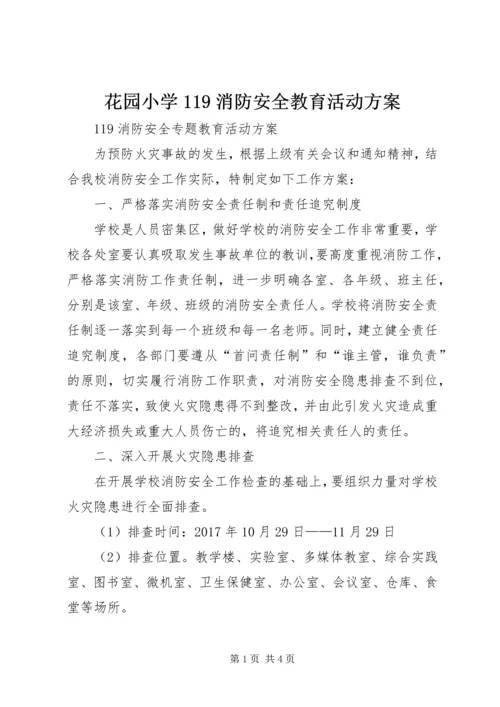 花园小学 119 消防安全教育活动方案

119 消防安全专题教育活动方案

为预防火灾事故的发生，根据上级有关会议和通知精神，结合我校消防安全工作实际，特制定如下工作方案：

一、严格落实消防安全责任制和责任追究制度

学校是人员密集区，做好学校的消防安全工作非常重要，学校各处室要认真吸取发生事故单位的教训，要高度重视消防工作，严格落实消防工作责任制，进一步明确各室、各年级、班主任，分别是该室、年级、班级的消防安全责任人。学校将消防安全责任制逐一落实到每一个班级和每一名老师。同时，建立健全责任追究制度，各部门要遵从“首问责任制”和“谁主管，谁负责”的原则，切实履行消防工作职责，对消防安全隐患排查不到位，责任不落实，致使火灾隐患得不到整改，并由此引发火灾造成重大经济损失或重大人员伤亡的，将追究相关责任人的责任。

二、深入开展火灾隐患排查

在开展学校消防安全工作检查的基础上，要组织力量对学校火灾隐患进行全面排查。

（1）排查时间：2017 年 10 月 29 日——11 月 29 日

（2）排查位置。教学楼、实验室、多媒体教室、综合实践室、图书室、微机室、卫生保健室、办公室、会议室、仓库、食堂等场所。

第 1 页 共 4 页